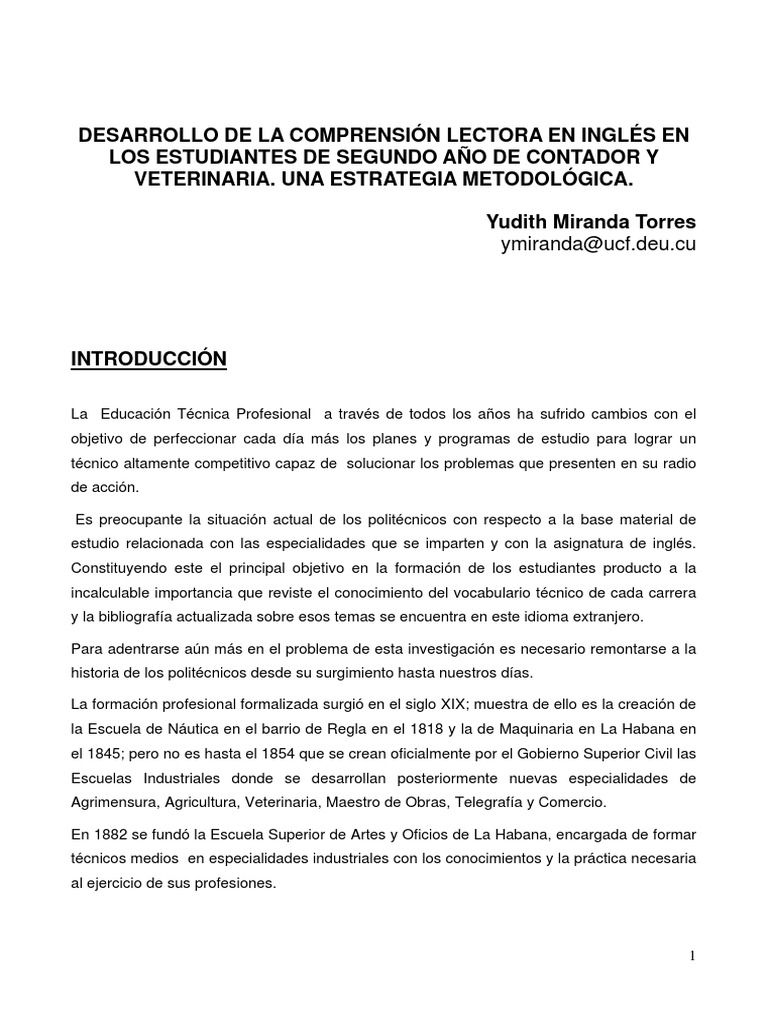 DESARROLLO DE LA COMPRENSIÓN LECTORA EN INGLÉS EN LOS ESTUDIANTES DE SEGUNDO AÑO DE CONTADOR Y VETERINARIA. UNA ESTRATEGIA METODOLÓGICA.

Yudith Miranda Torres
ymiranda@ucf.deu.cu

INTRODUCCIÓN

La Educación Técnica Profesional a través de todos los años ha sufrido cambios con el objetivo de perfeccionar cada día más los planes y programas de estudio para lograr un técnico altamente competitivo capaz de solucionar los problemas que presenten en su radio de acción.

Es preocupante la situación actual de los politécnicos con respecto a la base material de estudio relacionada con las especialidades que se imparten y con la asignatura de inglés. Constituyendo este el principal objetivo en la formación de los estudiantes producto a la incalculable importancia que reviste el conocimiento del vocabulario técnico de cada carrera y la bibliografía actualizada sobre esos temas se encuentra en este idioma extranjero.

Para adentrarse aún más en el problema de esta investigación es necesario remontarse a la historia de los politécnicos desde su surgimiento hasta nuestros días.

La formación profesional formalizada surgió en el siglo XIX; muestra de ello es la creación de la Escuela de Náutica en el barrio de Regla en el 1818 y la de Maquinaria en La Habana en el 1845; pero no es hasta el 1854 que se crean oficialmente por el Gobierno Superior Civil las Escuelas Industriales donde se desarrollan posteriormente nuevas especialidades de Agrimensura, Agricultura, Veterinaria, Maestro de Obras, Telegrafía y Comercio.

En 1882 se fundó la Escuela Superior de Artes y Oficios de La Habana, encargada de formar técnicos medios en especialidades industriales con los conocimientos y la práctica necesaria al ejercicio de sus profesiones.

1